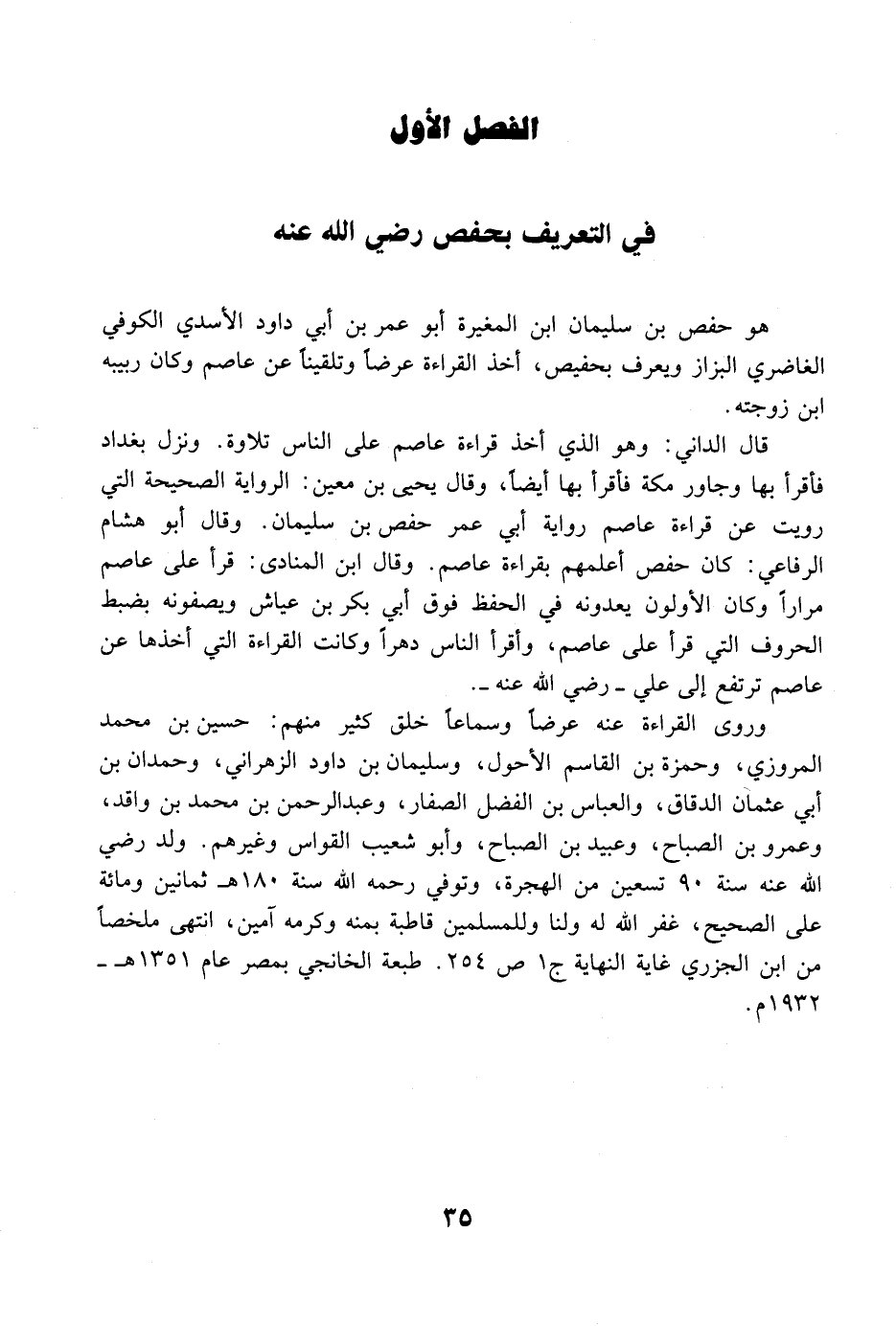 الفصل الأول

في التعريف بحفص رضي الله عنه

هو حفص بن سليمان ابن المغيرة أبو عمر بن أبي داود الأسدي الكوفي الغاضري البزاز ويعرف بحفيص، أخذ القراءة عرضاً وتلقيناً عن عاصم وكان ربيبه ابن زوجته.

قال الداني: وهو الذي أخذ قراءة عاصم على الناس تلاوة. ونزل بغداد فأقرأ بها وجاور مكة فأقرأ بها أيضاً، وقال يحيى بن معين: الرواية الصحيحة التي رويت عن قراءة عاصم رواية أبي عمر حفص بن سليمان. وقال أبو هشام الرفاعي: كان حفص أعلمهم بقراءة عاصم. وقال ابن المنادى: قرأ على عاصم مراراً وكان الأولون يعدونه في الحفظ فوق أبي بكر بن عياش ويصفونه بضبط الحروف التي قرأ على عاصم، وأقرأ الناس دهراً وكانت القراءة التي أخذها عن عاصم ترتفع إلى علي ـ رضي الله عنه ـ.

وروى القراءة عنه عرضاً وسماعاً خلق كثير منهم: حسين بن محمد المروزي، وحمزة بن القاسم الأحول، وسليمان بن داود الزهراني، وحمدان بن أبي عثمان الدقاق، والعباس بن الفضل الصفار، وعبدالرحمن بن محمد بن واقد، وعمرو بن الصباح، وعبيد بن الصباح، وأبو شعيب القواس وغيرهم. ولد رضي الله عنه سنة ٩٠ تسعين من الهجرة، وتوفي رحمه الله سنة ١٨٠هـ ثمانين ومائة على الصحيح، غفر الله له ولنا وللمسلمين قاطبة بمنه وكرمه آمين، انتهى ملخصاً من ابن الجزري غاية النهاية ج١ ص ٢٥٤. طبعة الخانجي بمصر عام ١٣٥١هـ ـ ١٩٣٢م.

٣٥